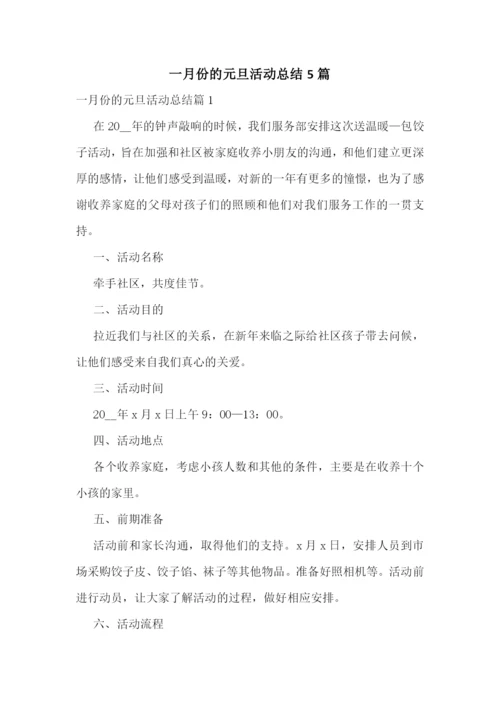 一月份的元旦活动总结 5 篇

一月份的元旦活动总结篇 1

在 20__年的钟声敲响的时候，我们服务部安排这次送温暖—包饺子活动，旨在加强和社区被家庭收养小朋友的沟通，和他们建立更深厚的感情，让他们感受到温暖，对新的一年有更多的憧憬，也为了感谢收养家庭的父母对孩子们的照顾和他们对我们服务工作的一贯支持。

一、活动名称

牵手社区，共度佳节。

二、活动目的

拉近我们与社区的关系，在新年来临之际给社区孩子带去问候，让他们感受来自我们真心的关爱。

三、活动时间

20__年 x 月 x 日上午 9：00—13：00。

四、活动地点

各个收养家庭，考虑小孩人数和其他的条件，主要是在收养十个小孩的家里。

五、前期准备

活动前和家长沟通，取得他们的支持。x 月 x 日，安排人员到市场采购饺子皮、饺子馅、袜子等其他物品。准备好照相机等。活动前进行动员，让大家了解活动的过程，做好相应安排。

六、活动流程